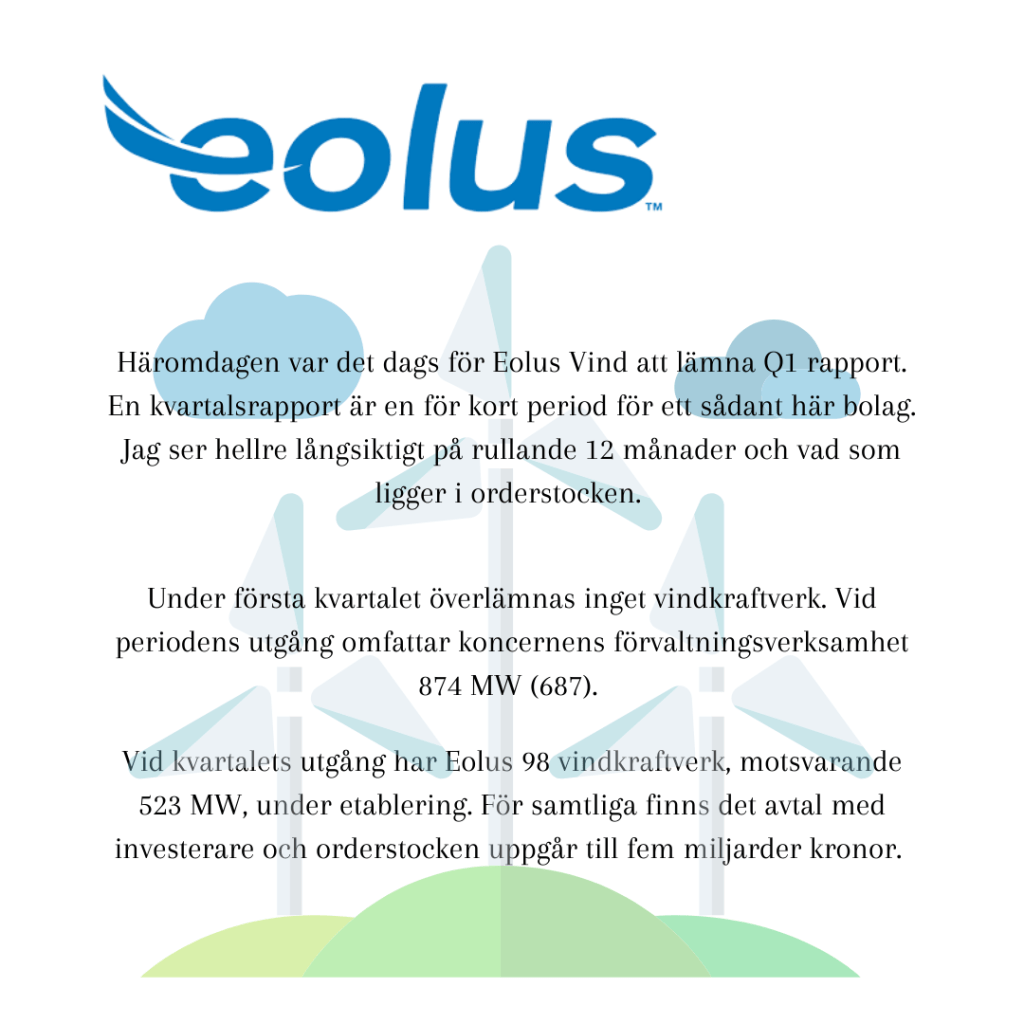 eolus™

Häromdagen var det dags för Eolus Vind att lämna Q1 rapport. En kvartalsrapport är en för kort period för ett sådant här bolag. Jag ser hellre långsiktigt på rullande 12 månader och vad som ligger i orderstocken.

Under första kvartalet överlämnas inget vindkraftverk. Vid periodens utgång omfattar koncernens förvaltningsverksamhet 874 MW (687).

Vid kvartalets utgång har Eolus 98 vindkraftverk, motsvarande 523 MW, under etablering. För samtliga finns det avtal med investerare och orderstocken uppgår till fem miljarder kronor.